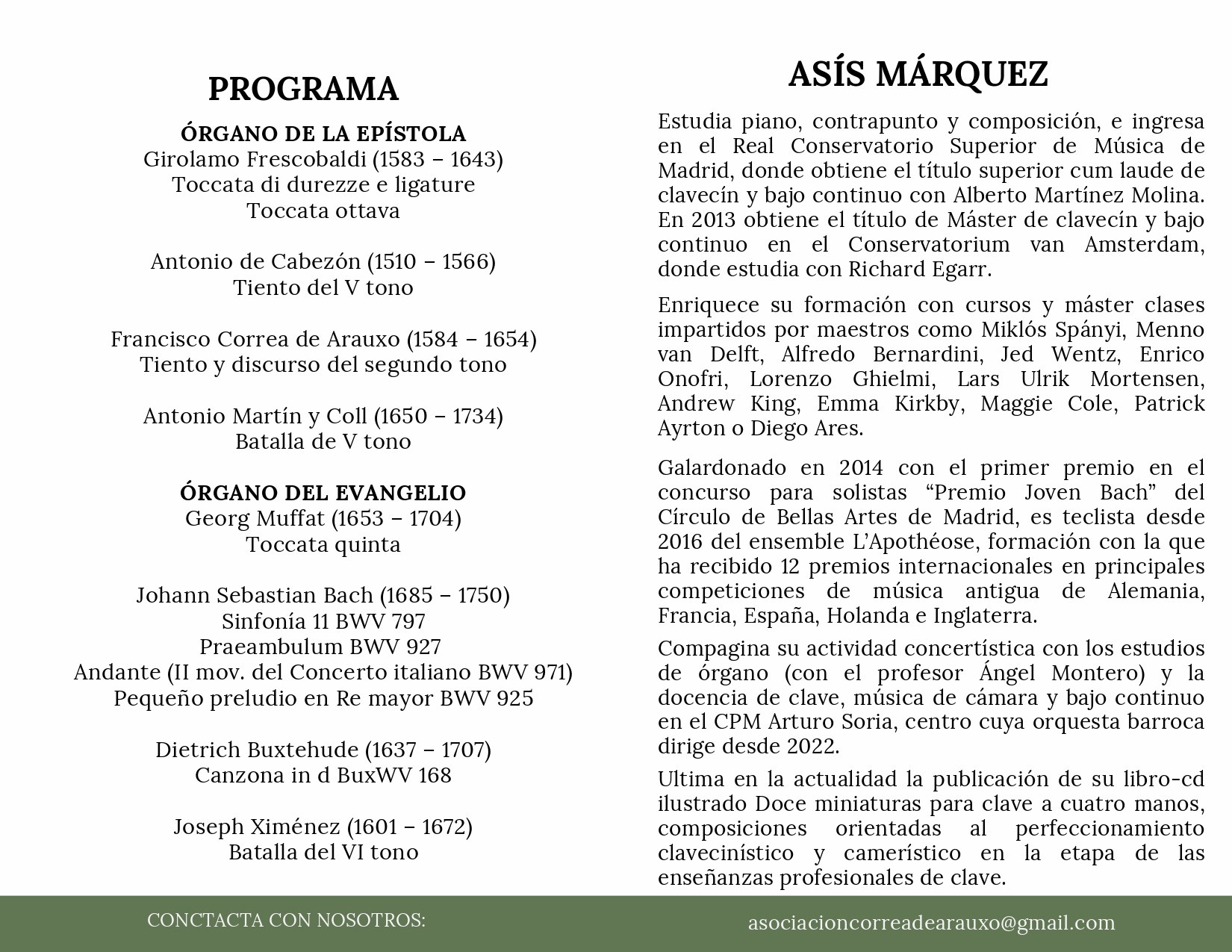 PROGRAMA

ÓRGANO DE LA EPÍSTOLA
Girolamo Frescobaldi (1583 – 1643)
Toccata di durezze e ligature
Toccata ottava

Antonio de Cabezón (1510 – 1566)
Tiento del V tono

Francisco Correa de Arauxo (1584 – 1654)
Tiento y discurso del segundo tono

Antonio Martín y Coll (1650 – 1734)
Batalla de V tono

ÓRGANO DEL EVANGELIO
Georg Muffat (1653 – 1704)
Toccata quinta

Johann Sebastian Bach (1685 – 1750)
Sinfonía 11 BWV 797
Praeambulum BWV 927
Andante (II mov. del Concerto italiano BWV 971)
Pequeño preludio en Re mayor BWV 925

Dietrich Buxtehude (1637 – 1707)
Canzona in d BuxWV 168

Joseph Ximénez (1601 – 1672)
Batalla del VI tono

ASÍS MÁRQUEZ

Estudia piano, contrapunto y composición, e ingresa en el Real Conservatorio Superior de Música de Madrid, donde obtiene el título superior cum laude de clavecín y bajo continuo con Alberto Martínez Molina. En 2013 obtiene el título de Máster de clavecín y bajo continuo en el Conservatorium van Amsterdam, donde estudia con Richard Egarr.

Enriquece su formación con cursos y máster clases impartidos por maestros como Miklós Spányi, Menno van Delft, Alfredo Bernardini, Jed Wentz, Enrico Onofri, Lorenzo Ghielmi, Lars Ulrik Mortensen, Andrew King, Emma Kirkby, Maggie Cole, Patrick Ayrton o Diego Ares.

Galardonado en 2014 con el primer premio en el concurso para solistas “Premio Joven Bach” del Círculo de Bellas Artes de Madrid, es teclista desde 2016 del ensemble L’Apothéose, formación con la que ha recibido 12 premios internacionales en principales competiciones de música antigua de Alemania, Francia, España, Holanda e Inglaterra.

Compagina su actividad concertística con los estudios de órgano (con el profesor Ángel Montero) y la docencia de clave, música de cámara y bajo continuo en el CPM Arturo Soria, centro cuya orquesta barroca dirige desde 2022.

Ultima en la actualidad la publicación de su libro-cd ilustrado Doce miniaturas para clave a cuatro manos, composiciones orientadas al perfeccionamiento clavecinístico y camerístico en la etapa de las enseñanzas profesionales de clave.

CONCTACTA CON NOSOTROS:
asociacioncorreadearauxo@gmail.com